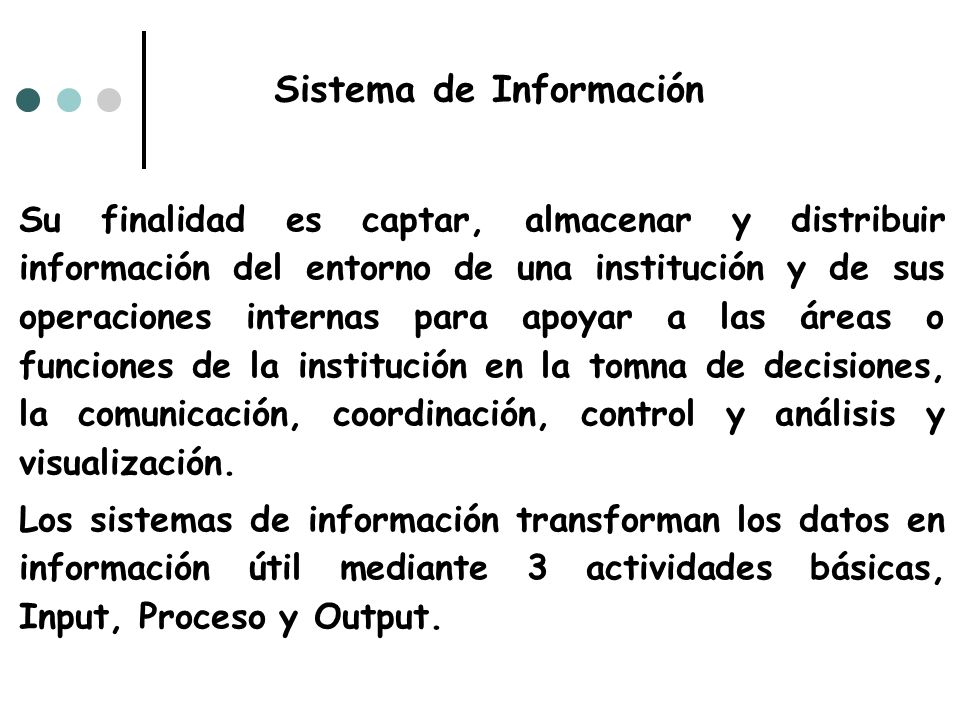 Sistema de Información

Su finalidad es captar, almacenar y distribuir información del entorno de una institución y de sus operaciones internas para apoyar a las áreas o funciones de la institución en la tomna de decisiones, la comunicación, coordinación, control y análisis y visualización.

Los sistemas de información transforman los datos en información útil mediante 3 actividades básicas, Input, Proceso y Output.